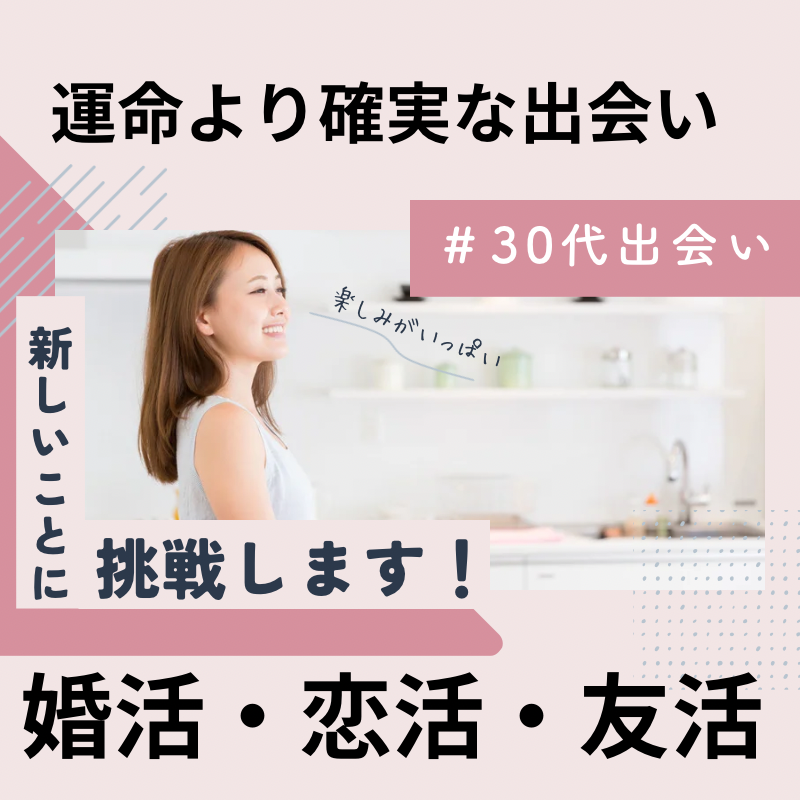 運命より確実な出会い

＃30代出会い

楽しみがいっぱい

新しいことに

挑戦します！

婚活・恋活・友活